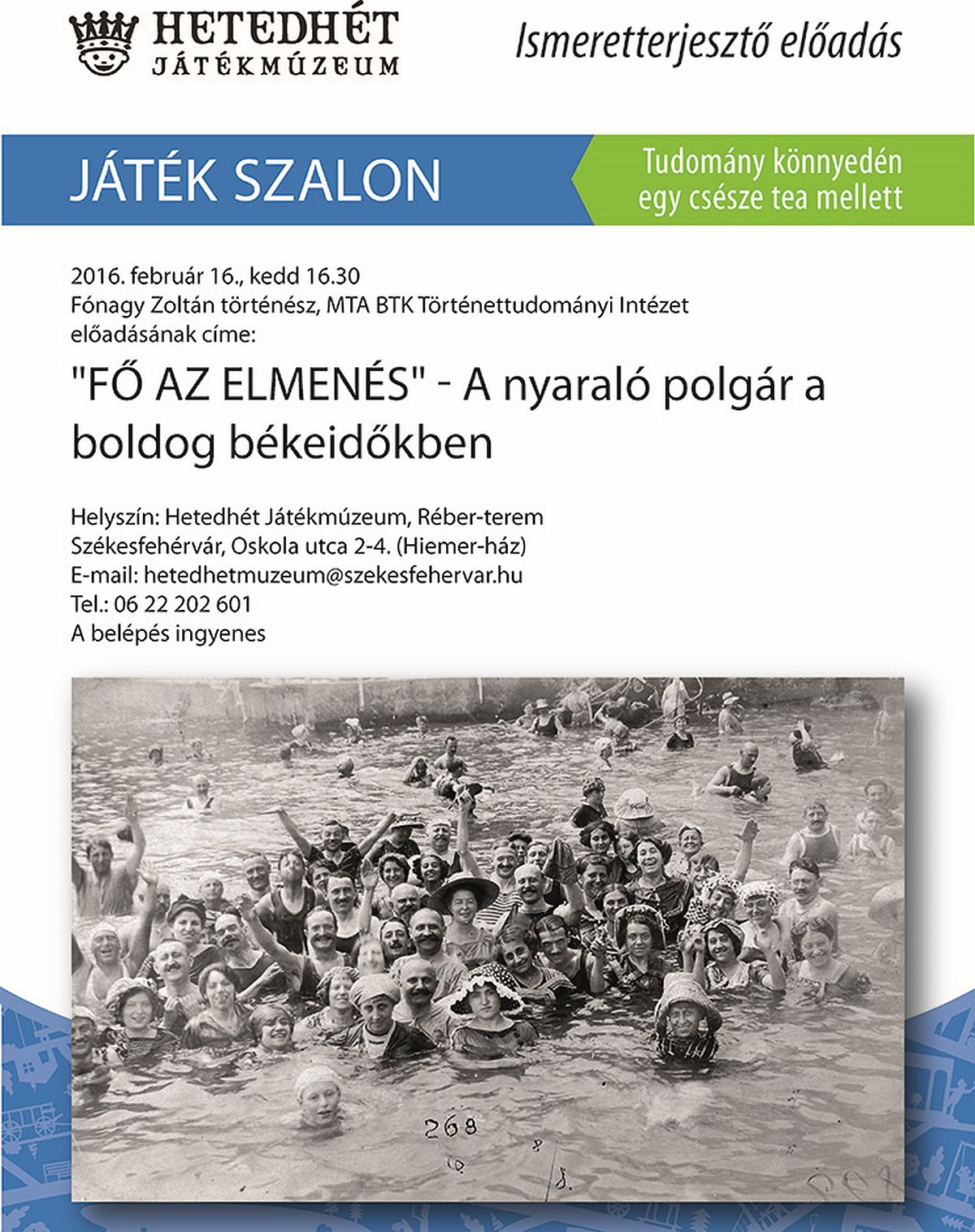 HETEDHÉT
JÁTÉKMÚZEUM

Ismeretterjesztő előadás

JÁTÉK SZALON

Tudomány könnyedén
egy csésze tea mellett

2016. február 16., kedd 16.30
Fónagy Zoltán történész, MTA BTK Történettudományi Intézet
előadásának címe:

"FŐ AZ ELMENÉS" - A nyaraló polgár a boldog békeidőkben

Helyszín: Hetedhét Játékmúzeum, Réber-terem
Székesfehérvár, Oskola utca 2-4. (Hiemer-ház)
E-mail: hetedhetmuzeum@szekesfehervar.hu
Tel.: 06 22 202 601
A belépés ingyenes

268